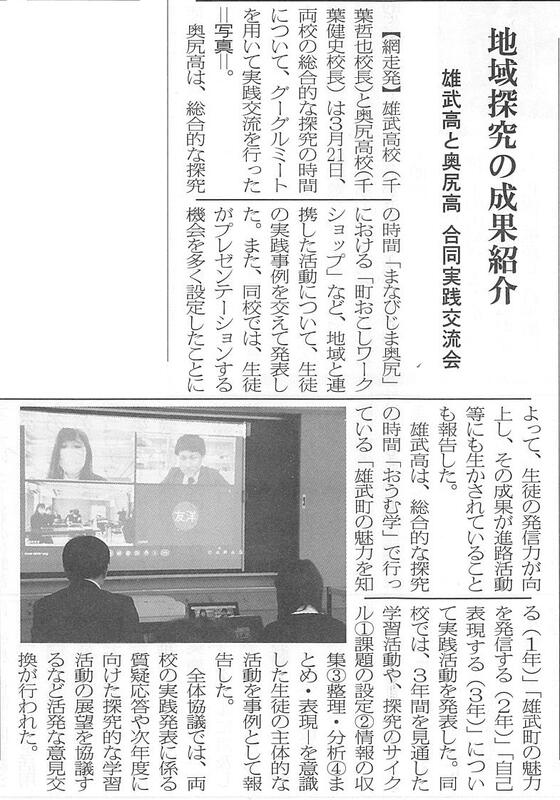 地域探究の成果紹介

雄武高と奥尻高　合同実践交流会

【網走発】雄武高校（千葉哲也校長）と奥尻高校（千葉健史校長）は3月21日、両校の総合的な探究の時間について、グーグルミートを用いて実践交流を行った＝写真＝。

奥尻高は、総合的な探究の時間「まなびじま奥尻」における「町おこしワークショップ」など、地域と連携した活動について、生徒の実践事例を交えて発表した。また、同校では、生徒がプレゼンテーションする機会を多く設定したことによって、生徒の発信力が向上し、その成果が進路活動等にも生かされていることも報告した。

雄武高は、総合的な探究の時間「おうむ学」で行っている「雄武町の魅力を知る（1年）」「雄武町の魅力を発信する（2年）」「自己表現する（3年）」について実践活動を発表した。同校では、3年間を見通した学習活動や、探究のサイクル①課題の設定②情報の収集③整理・分析④まとめ・表現―を意識した生徒の主体的な活動を事例として報告した。

全体協議では、両校の実践発表に係る質疑応答や次年度に向けた探究的な学習活動の展望を協議するなど活発な意見交換が行われた。

友洋